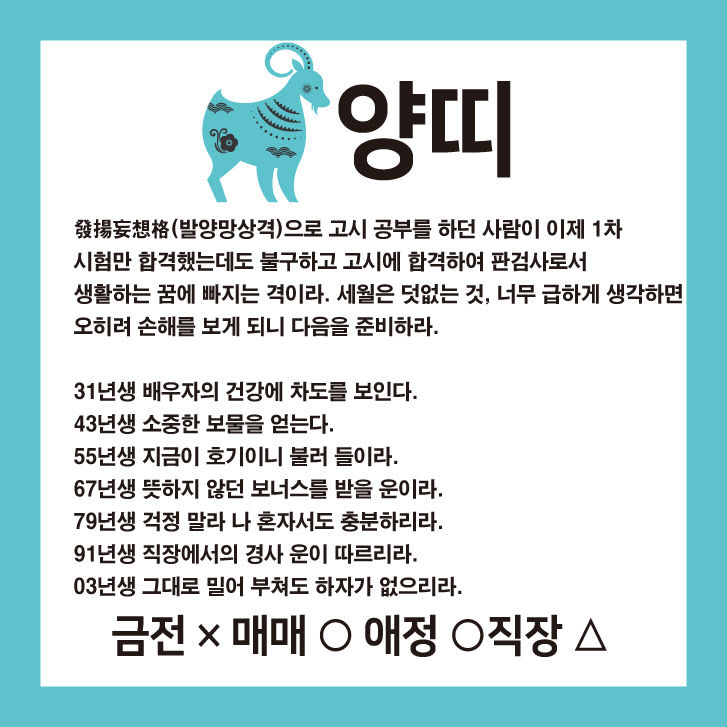 양띠

發揚妄想格(발양망상격)으로 고시 공부를 하던 사람이 이제 1차 시험만 합격했는데도 불구하고 고시에 합격하여 판검사로서 생활하는 꿈에 빠지는 격이라. 세월은 덧없는 것, 너무 급하게 생각하면 오히려 손해를 보게 되니 다음을 준비하라.

31년생 배우자의 건강에 차도를 보인다.
43년생 소중한 보물을 얻는다.
55년생 지금이 호기이니 불러 들이라.
67년생 뜻하지 않던 보너스를 받을 운이라.
79년생 걱정 말라 나 혼자서도 충분하리라.
91년생 직장에서의 경사 운이 따르리라.
03년생 그대로 밀어 부쳐도 하자가 없으리라.

금전 × 매매 ○ 애정 ○직장 △